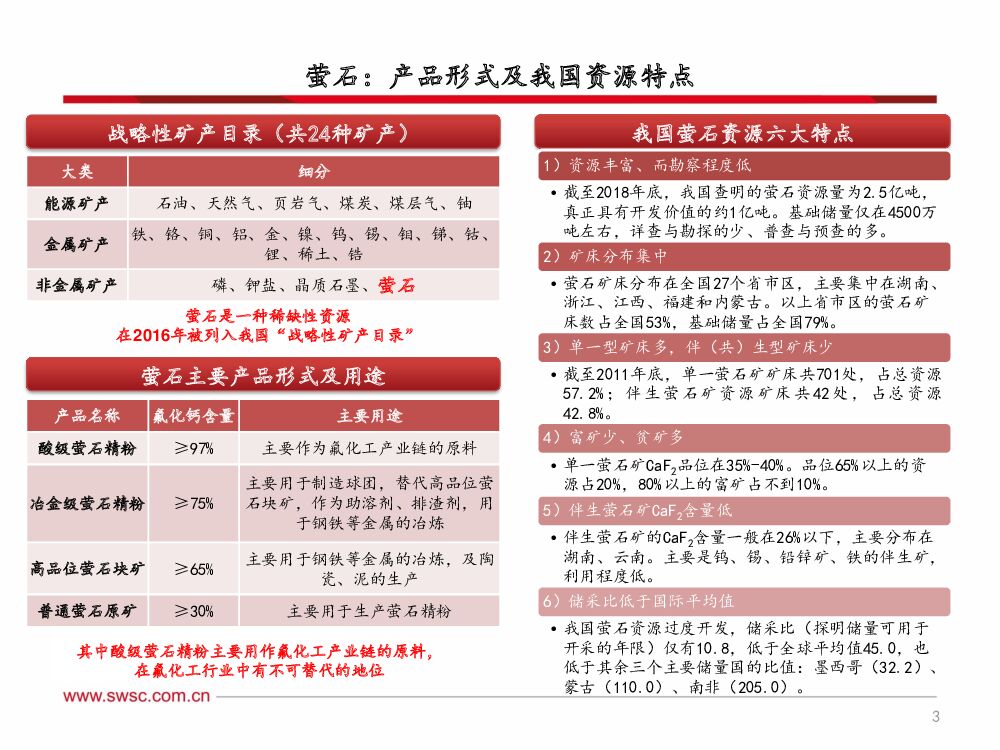 萤石：产品形式及我国资源特点

战略性矿产目录（共24种矿产）

| 大类 | 细分 |
|---|---|
| 能源矿产 | 石油、天然气、页岩气、煤炭、煤层气、铀 |
| 金属矿产 | 铁、铬、铜、铝、金、镍、钨、锡、钼、锑、钴、锂、稀土、锆 |
| 非金属矿产 | 磷、钾盐、晶质石墨、萤石 |

萤石是一种稀缺性资源
在2016年被列入我国“战略性矿产目录”

萤石主要产品形式及用途

| 产品名称 | 氟化钙含量 | 主要用途 |
|---|---|---|
| 酸级萤石精粉 | ≥97% | 主要作为氟化工产业链的原料 |
| 冶金级萤石精粉 | ≥75% | 主要用于制造球团，替代高品位萤石块矿，作为助溶剂、排渣剂，用于钢铁等金属的冶炼 |
| 高品位萤石块矿 | ≥65% | 主要用于钢铁等金属的冶炼，及陶瓷、泥的生产 |
| 普通萤石原矿 | ≥30% | 主要用于生产萤石精粉 |

其中酸级萤石精粉主要用作氟化工产业链的原料，
在氟化工行业中有不可替代的地位

www.swsc.com.cn

我国萤石资源六大特点

1）资源丰富、而勘察程度低

• 截至2018年底，我国查明的萤石资源量为2.5亿吨，真正具有开发价值的约1亿吨。基础储量仅在4500万吨左右，详查与勘探的少、普查与预查的多。

2）矿床分布集中

• 萤石矿床分布在全国27个省市区，主要集中在湖南、浙江、江西、福建和内蒙古。以上省市区的萤石矿床数占全国53%，基础储量占全国79%。

3）单一型矿床多，伴（共）生型矿床少

• 截至2011年底，单一萤石矿矿床共701处，占总资源57.2%；伴生萤石矿资源矿床共42处，占总资源42.8%。

4）富矿少、贫矿多

• 单一萤石矿$CaF_2$品位在35%-40%。品位65%以上的资源占20%，80%以上的富矿占不到10%。

5）伴生萤石矿$CaF_2$含量低

• 伴生萤石矿的$CaF_2$含量一般在26%以下，主要分布在湖南、云南。主要是钨、锡、铅锌矿、铁的伴生矿，利用程度低。

6）储采比低于国际平均值

• 我国萤石资源过度开发，储采比（探明储量可用于开采的年限）仅有10.8，低于全球平均值45.0，也低于其余三个主要储量国的比值：墨西哥（32.2）、蒙古（110.0）、南非（205.0）。

3